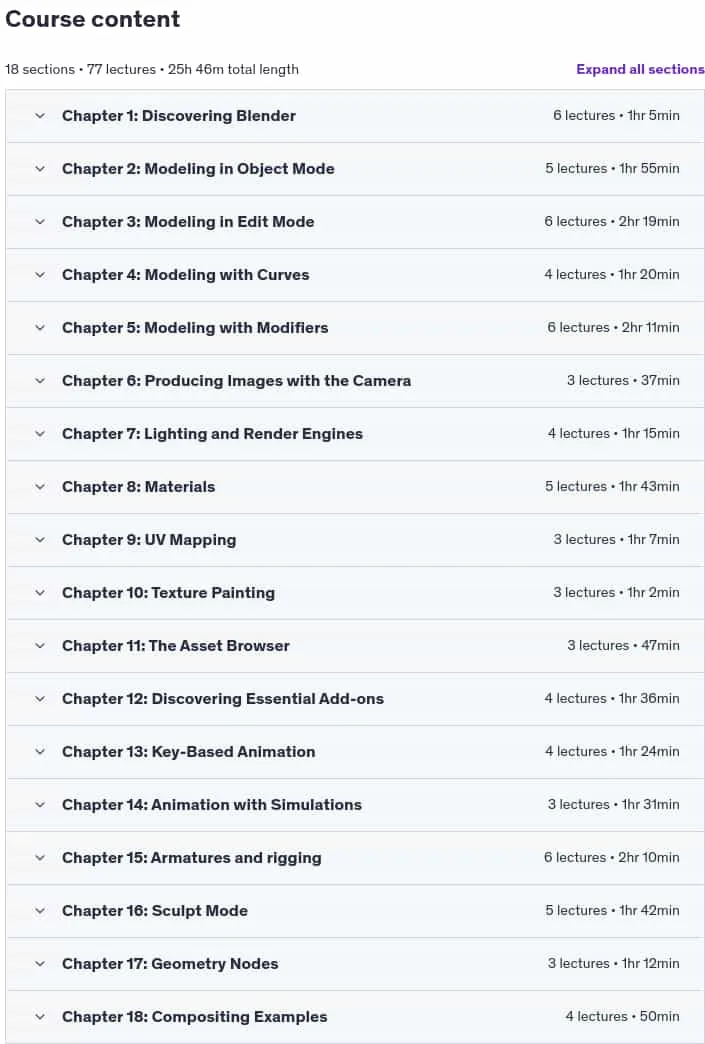 Course content

18 sections • 77 lectures • 25h 46m total length

Expand all sections

Chapter 1: Discovering Blender 6 lectures • 1hr 5min

Chapter 2: Modeling in Object Mode 5 lectures • 1hr 55min

Chapter 3: Modeling in Edit Mode 6 lectures • 2hr 19min

Chapter 4: Modeling with Curves 4 lectures • 1hr 20min

Chapter 5: Modeling with Modifiers 6 lectures • 2hr 11min

Chapter 6: Producing Images with the Camera 3 lectures • 37min

Chapter 7: Lighting and Render Engines 4 lectures • 1hr 15min

Chapter 8: Materials 5 lectures • 1hr 43min

Chapter 9: UV Mapping 3 lectures • 1hr 7min

Chapter 10: Texture Painting 3 lectures • 1hr 2min

Chapter 11: The Asset Browser 3 lectures • 47min

Chapter 12: Discovering Essential Add-ons 4 lectures • 1hr 36min

Chapter 13: Key-Based Animation 4 lectures • 1hr 24min

Chapter 14: Animation with Simulations 3 lectures • 1hr 31min

Chapter 15: Armatures and rigging 6 lectures • 2hr 10min

Chapter 16: Sculpt Mode 5 lectures • 1hr 42min

Chapter 17: Geometry Nodes 3 lectures • 1hr 12min

Chapter 18: Compositing Examples 4 lectures • 50min